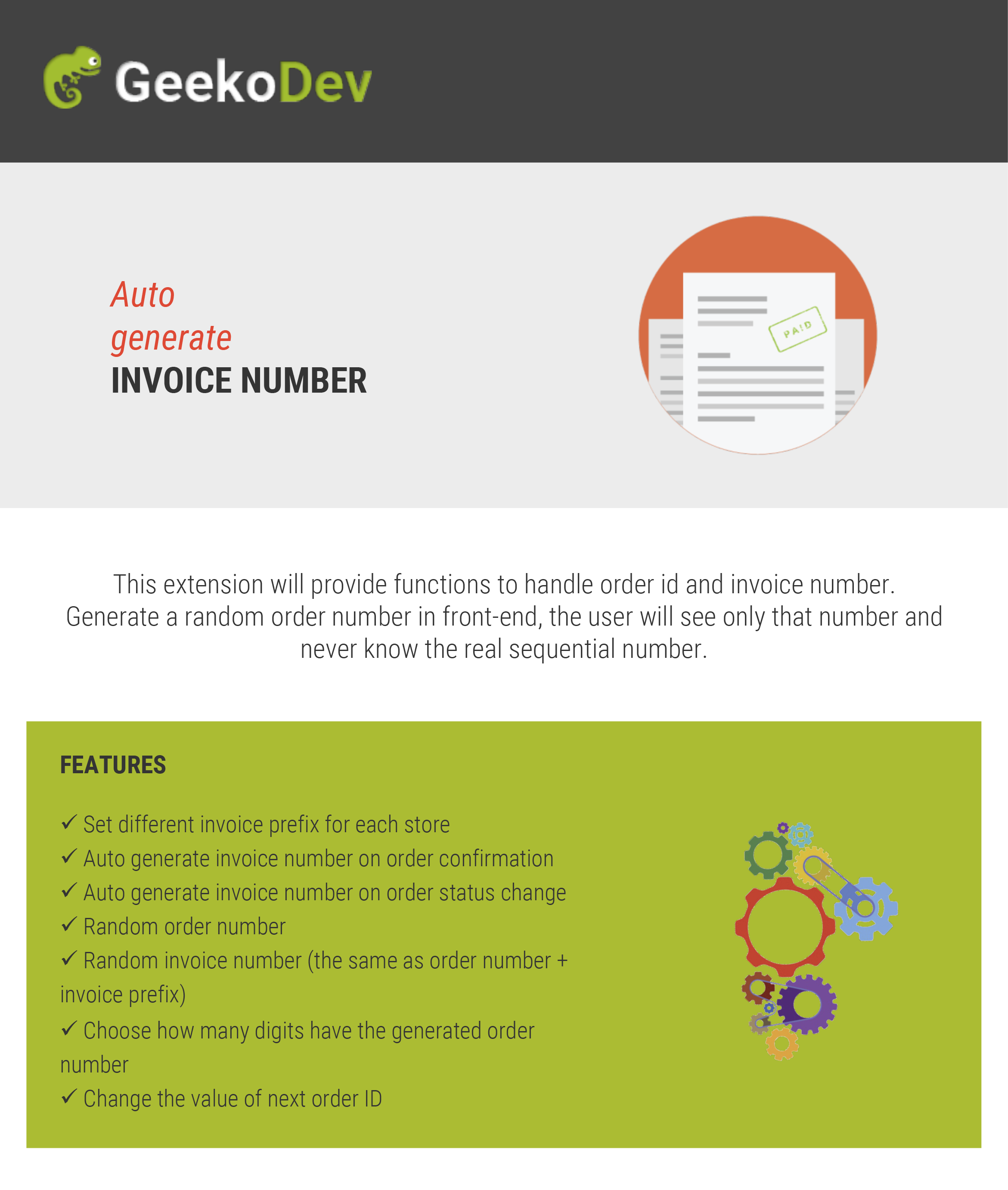 GeekoDev

Auto
generate
INVOICE NUMBER

PAID

This extension will provide functions to handle order id and invoice number. Generate a random order number in front-end, the user will see only that number and never know the real sequential number.

FEATURES

✓ Set different invoice prefix for each store
✓ Auto generate invoice number on order confirmation
✓ Auto generate invoice number on order status change
✓ Random order number
✓ Random invoice number (the same as order number + invoice prefix)
✓ Choose how many digits have the generated order number
✓ Change the value of next order ID